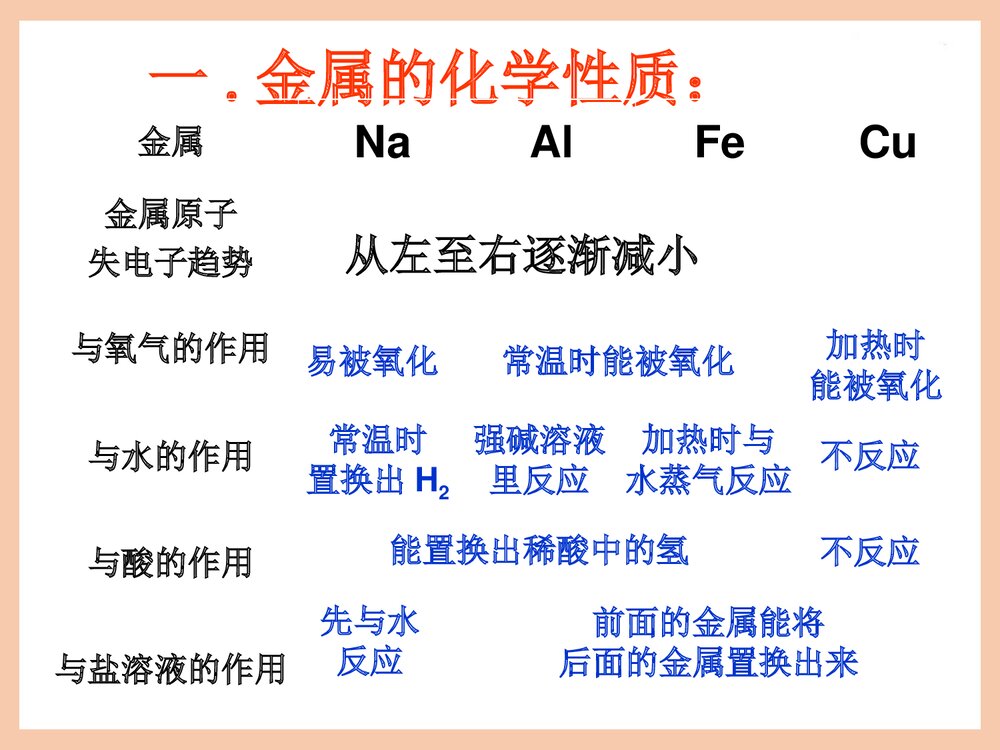 一．金属的化学性质：

| 金属 | Na | Al | Fe | Cu |
|---|---|---|---|---|
| 金属原子失电子趋势 | 从左至右逐渐减小 | | | |
| 与氧气的作用 | 易被氧化 | 常温时能被氧化 | | 加热时能被氧化 |
| 与水的作用 | 常温时置换出 $H_2$ | 强碱溶液里反应 | 加热时与水蒸气反应 | 不反应 |
| 与酸的作用 | 能置换出稀酸中的氢 | | | 不反应 |
| 与盐溶液的作用 | 先与水反应 | 前面的金属能将后面的金属置换出来 | | |